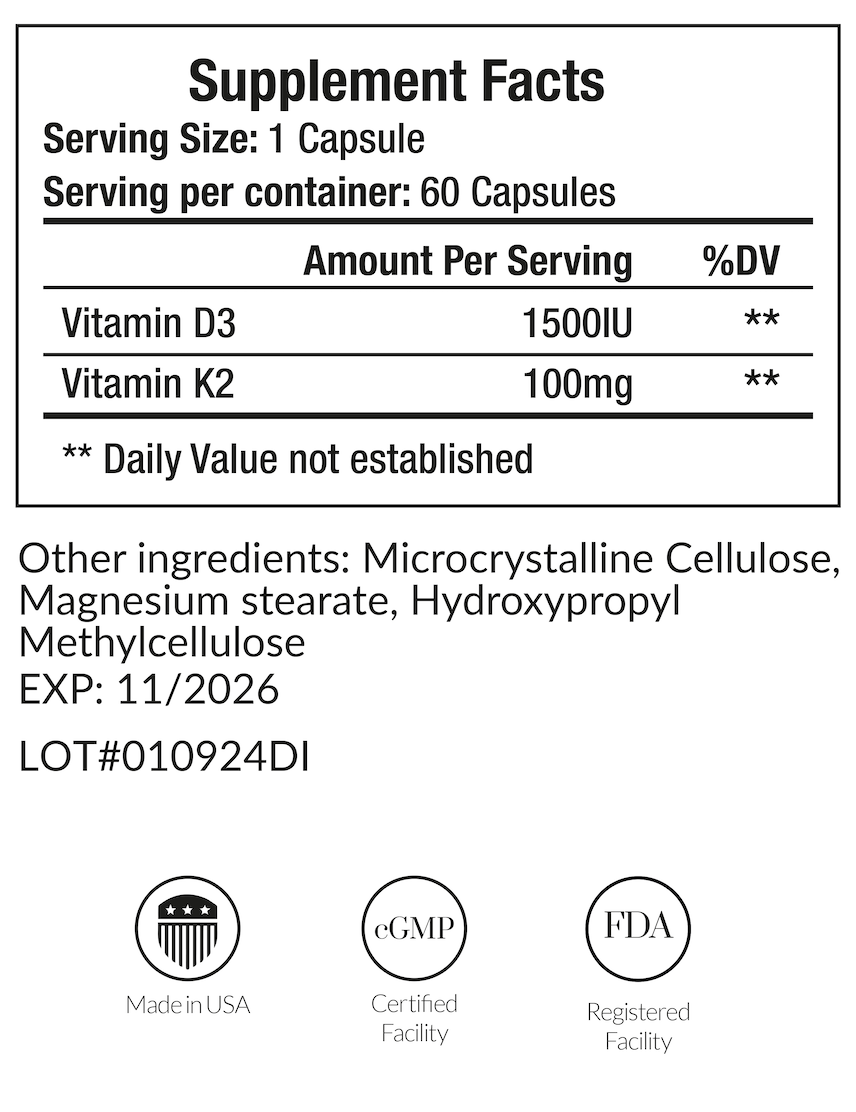 Supplement Facts
Serving Size: 1 Capsule
Serving per container: 60 Capsules

| | Amount Per Serving | %DV |
|---|---|---|
| Vitamin D3 | 1500IU | ** |
| Vitamin K2 | 100mg | ** |

** Daily Value not established

Other ingredients: Microcrystalline Cellulose, Magnesium stearate, Hydroxypropyl Methylcellulose
EXP: 11/2026

LOT#010924DI

Made in USA

cGMP
Certified Facility

FDA
Registered Facility